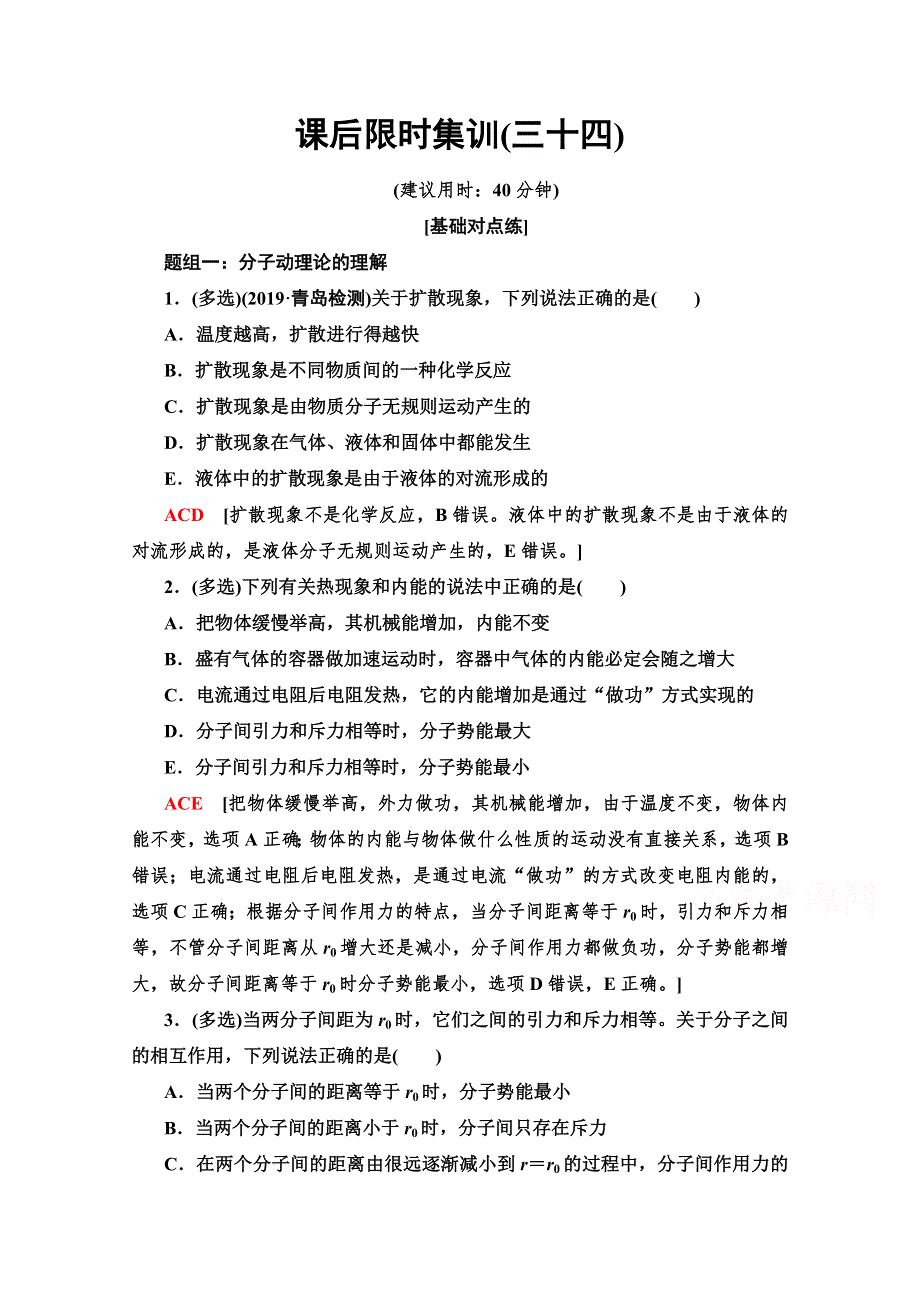 课后限时集训(三十四)

(建议用时：40分钟)

[基础对点练]

题组一：分子动理论的理解

1．(多选)(2019·青岛检测)关于扩散现象，下列说法正确的是(　　)

A．温度越高，扩散进行得越快

B．扩散现象是不同物质间的一种化学反应

C．扩散现象是由物质分子无规则运动产生的

D．扩散现象在气体、液体和固体中都能发生

E．液体中的扩散现象是由于液体的对流形成的

ACD　[扩散现象不是化学反应，B错误。液体中的扩散现象不是由于液体的对流形成的，是液体分子无规则运动产生的，E错误。]

2．(多选)下列有关热现象和内能的说法中正确的是(　　)

A．把物体缓慢举高，其机械能增加，内能不变

B．盛有气体的容器做加速运动时，容器中气体的内能必定会随之增大

C．电流通过电阻后电阻发热，它的内能增加是通过“做功”方式实现的

D．分子间引力和斥力相等时，分子势能最大

E．分子间引力和斥力相等时，分子势能最小

ACE　[把物体缓慢举高，外力做功，其机械能增加，由于温度不变，物体内能不变，选项A正确；物体的内能与物体做什么性质的运动没有直接关系，选项B错误；电流通过电阻后电阻发热，是通过电流“做功”的方式改变电阻内能的，选项C正确；根据分子间作用力的特点，当分子间距离等于$r_0$时，引力和斥力相等，不管分子间距离从$r_0$增大还是减小，分子间作用力都做负功，分子势能都增大，故分子间距离等于$r_0$时分子势能最小，选项D错误，E正确。]

3．(多选)当两分子间距为$r_0$时，它们之间的引力和斥力相等。关于分子之间的相互作用，下列说法正确的是(　　)

A．当两个分子间的距离等于$r_0$时，分子势能最小

B．当两个分子间的距离小于$r_0$时，分子间只存在斥力

C．在两个分子间的距离由很远逐渐减小到$r=r_0$的过程中，分子间作用力的